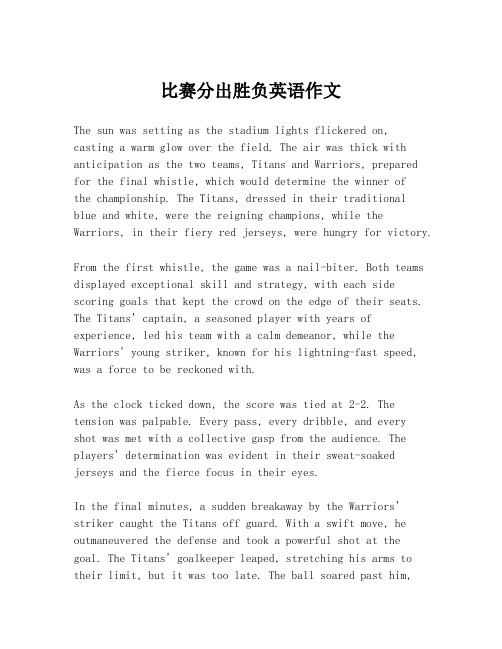 比赛分出胜负英语作文

The sun was setting as the stadium lights flickered on, casting a warm glow over the field. The air was thick with anticipation as the two teams, Titans and Warriors, prepared for the final whistle, which would determine the winner of the championship. The Titans, dressed in their traditional blue and white, were the reigning champions, while the Warriors, in their fiery red jerseys, were hungry for victory.

From the first whistle, the game was a nail-biter. Both teams displayed exceptional skill and strategy, with each side scoring goals that kept the crowd on the edge of their seats. The Titans' captain, a seasoned player with years of experience, led his team with a calm demeanor, while the Warriors' young striker, known for his lightning-fast speed, was a force to be reckoned with.

As the clock ticked down, the score was tied at 2-2. The tension was palpable. Every pass, every dribble, and every shot was met with a collective gasp from the audience. The players' determination was evident in their sweat-soaked jerseys and the fierce focus in their eyes.

In the final minutes, a sudden breakaway by the Warriors' striker caught the Titans off guard. With a swift move, he outmaneuvered the defense and took a powerful shot at the goal. The Titans' goalkeeper leaped, stretching his arms to their limit, but it was too late. The ball soared past him,